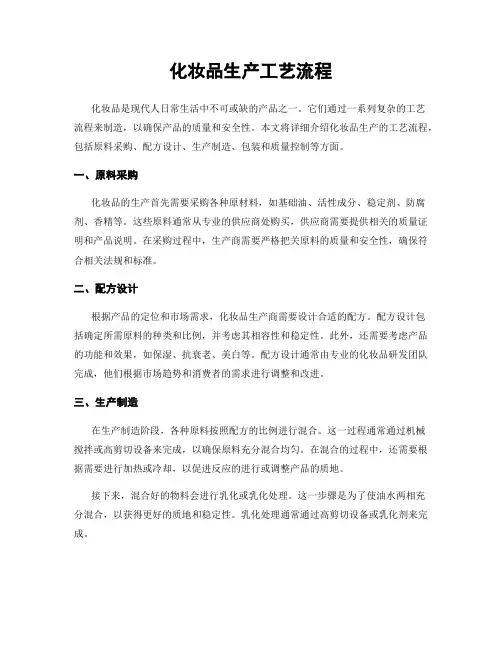 化妆品生产工艺流程

化妆品是现代人日常生活中不可或缺的产品之一。它们通过一系列复杂的工艺流程来制造，以确保产品的质量和安全性。本文将详细介绍化妆品生产的工艺流程，包括原料采购、配方设计、生产制造、包装和质量控制等方面。

一、原料采购

化妆品的生产首先需要采购各种原材料，如基础油、活性成分、稳定剂、防腐剂、香精等。这些原料通常从专业的供应商处购买，供应商需要提供相关的质量证明和产品说明。在采购过程中，生产商需要严格把关原料的质量和安全性，确保符合相关法规和标准。

二、配方设计

根据产品的定位和市场需求，化妆品生产商需要设计合适的配方。配方设计包括确定所需原料的种类和比例，并考虑其相容性和稳定性。此外，还需要考虑产品的功能和效果，如保湿、抗衰老、美白等。配方设计通常由专业的化妆品研发团队完成，他们根据市场趋势和消费者的需求进行调整和改进。

三、生产制造

在生产制造阶段，各种原料按照配方的比例进行混合。这一过程通常通过机械搅拌或高剪切设备来完成，以确保原料充分混合均匀。在混合的过程中，还需要根据需要进行加热或冷却，以促进反应的进行或调整产品的质地。

接下来，混合好的物料会进行乳化或乳化处理。这一步骤是为了使油水两相充分混合，以获得更好的质地和稳定性。乳化处理通常通过高剪切设备或乳化剂来完成。